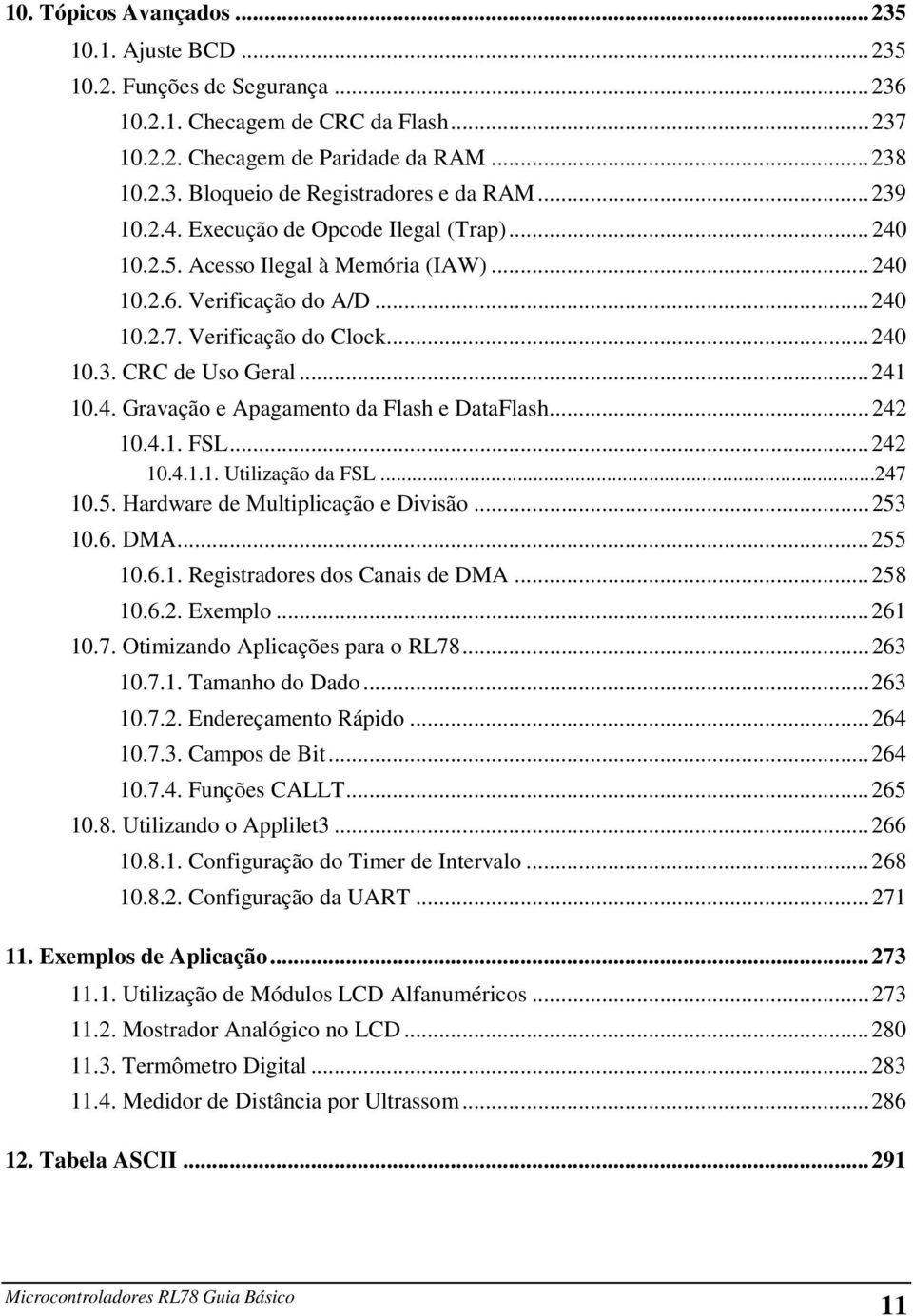 10. Tópicos Avançados ... 235
10.1. Ajuste BCD ... 235
10.2. Funções de Segurança ... 236
10.2.1. Checagem de CRC da Flash ... 237
10.2.2. Checagem de Paridade da RAM ... 238
10.2.3. Bloqueio de Registradores e da RAM ... 239
10.2.4. Execução de Opcode Ilegal (Trap) ... 240
10.2.5. Acesso Ilegal à Memória (IAW) ... 240
10.2.6. Verificação do A/D ... 240
10.2.7. Verificação do Clock ... 240
10.3. CRC de Uso Geral ... 241
10.4. Gravação e Apagamento da Flash e DataFlash ... 242
10.4.1. FSL ... 242
10.4.1.1. Utilização da FSL ... 247
10.5. Hardware de Multiplicação e Divisão ... 253
10.6. DMA ... 255
10.6.1. Registradores dos Canais de DMA ... 258
10.6.2. Exemplo ... 261
10.7. Otimizando Aplicações para o RL78 ... 263
10.7.1. Tamanho do Dado ... 263
10.7.2. Endereçamento Rápido ... 264
10.7.3. Campos de Bit ... 264
10.7.4. Funções CALLT ... 265
10.8. Utilizando o Applilet3 ... 266
10.8.1. Configuração do Timer de Intervalo ... 268
10.8.2. Configuração da UART ... 271

11. Exemplos de Aplicação ... 273
11.1. Utilização de Módulos LCD Alfanuméricos ... 273
11.2. Mostrador Analógico no LCD ... 280
11.3. Termômetro Digital ... 283
11.4. Medidor de Distância por Ultrassom ... 286

12. Tabela ASCII ... 291

Microcontroladores RL78 Guia Básico
11